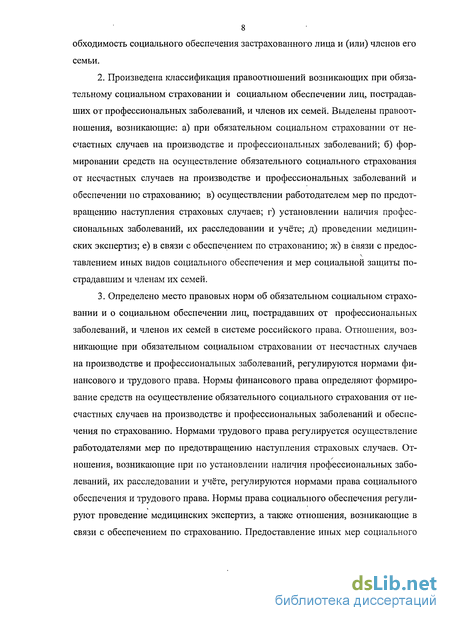 8

обходимость социального обеспечения застрахованного лица и (или) членов его семьи.

2. Произведена классификация правоотношений возникающих при обязательному социальном страховании и социальном обеспечении лиц, пострадавших от профессиональных заболеваний, и членов их семей. Выделены правоотношения, возникающие: а) при обязательном социальном страховании от несчастных случаев на производстве и профессиональных заболеваний; б) формировании средств на осуществление обязательного социального страхования от несчастных случаев на производстве и профессиональных заболеваний и обеспечении по страхованию; в) осуществлении работодателем мер по предотвращению наступления страховых случаев; г) установлении наличия профессиональных заболеваний, их расследовании и учёте; д) проведении медицинских экспертиз; е) в связи с обеспечением по страхованию; ж) в связи с предоставлением иных видов социального обеспечения и мер социальной защиты пострадавшим и членам их семей.

3. Определено место правовых норм об обязательном социальном страховании и о социальном обеспечении лиц, пострадавших от профессиональных заболеваний, и членов их семей в системе российского права. Отношения, возникающие при обязательном социальном страховании от несчастных случаев на производстве и профессиональных заболеваний, регулируются нормами финансового и трудового права. Нормы финансового права определяют формирование средств на осуществление обязательного социального страхования от несчастных случаев на производстве и профессиональных заболеваний и обеспечения по страхованию. Нормами трудового права регулируется осуществление работодателями мер по предотвращению наступления страховых случаев. Отношения, возникающие при по установлении наличия профессиональных заболеваний, их расследовании и учёте, регулируются нормами права социального обеспечения и трудового права. Нормы права социального обеспечения регулируют проведение медицинских экспертиз, а также отношения, возникающие в связи с обеспечением по страхованию. Предоставление иных мер социального

dsLib.net
библиотека диссертаций